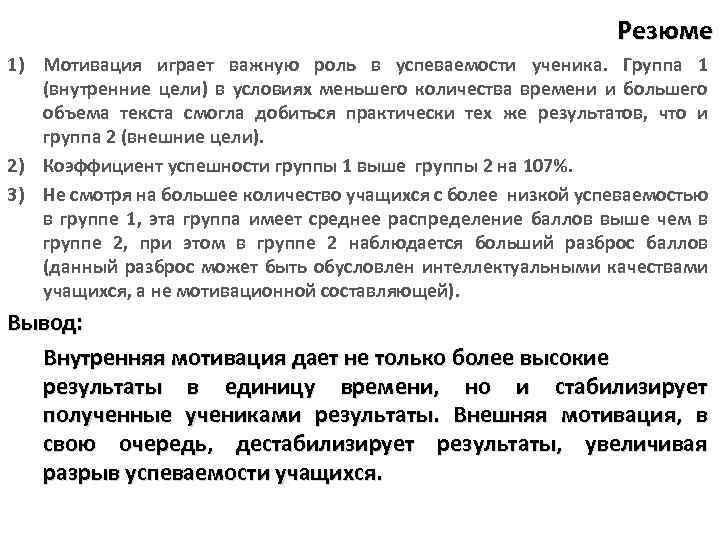 Резюме

1) Мотивация играет важную роль в успеваемости ученика. Группа 1 (внутренние цели) в условиях меньшего количества времени и большего объема текста смогла добиться практически тех же результатов, что и группа 2 (внешние цели).

2) Коэффициент успешности группы 1 выше группы 2 на 107%.

3) Не смотря на большее количество учащихся с более низкой успеваемостью в группе 1, эта группа имеет среднее распределение баллов выше чем в группе 2, при этом в группе 2 наблюдается больший разброс баллов (данный разброс может быть обусловлен интеллектуальными качествами учащихся, а не мотивационной составляющей).

Вывод:

Внутренняя мотивация дает не только более высокие результаты в единицу времени, но и стабилизирует полученные учениками результаты. Внешняя мотивация, в свою очередь, дестабилизирует результаты, увеличивая разрыв успеваемости учащихся.